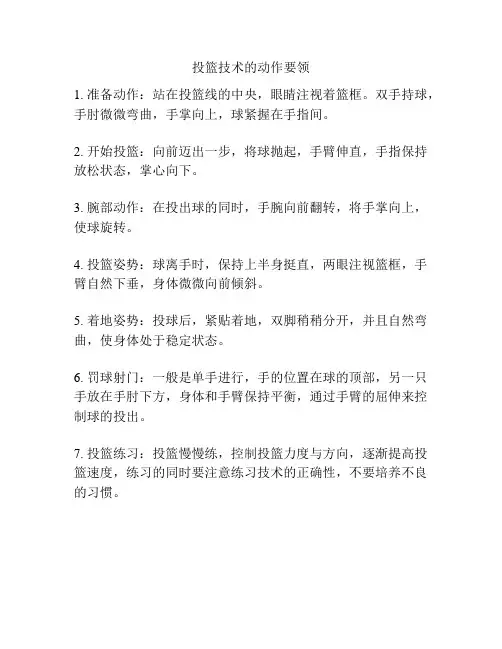 投篮技术的动作要领

1. 准备动作：站在投篮线的中央，眼睛注视着篮框。双手持球，手肘微微弯曲，手掌向上，球紧握在手指间。

2. 开始投篮：向前迈出一步，将球抛起，手臂伸直，手指保持放松状态，掌心向下。

3. 腕部动作：在投出球的同时，手腕向前翻转，将手掌向上，使球旋转。

4. 投篮姿势：球离手时，保持上半身挺直，两眼注视篮框，手臂自然下垂，身体微微向前倾斜。

5. 着地姿势：投球后，紧贴着地，双脚稍稍分开，并且自然弯曲，使身体处于稳定状态。

6. 罚球射门：一般是单手进行，手的位置在球的顶部，另一只手放在手肘下方，身体和手臂保持平衡，通过手臂的屈伸来控制球的投出。

7. 投篮练习：投篮慢慢练，控制投篮力度与方向，逐渐提高投篮速度，练习的同时要注意练习技术的正确性，不要培养不良的习惯。